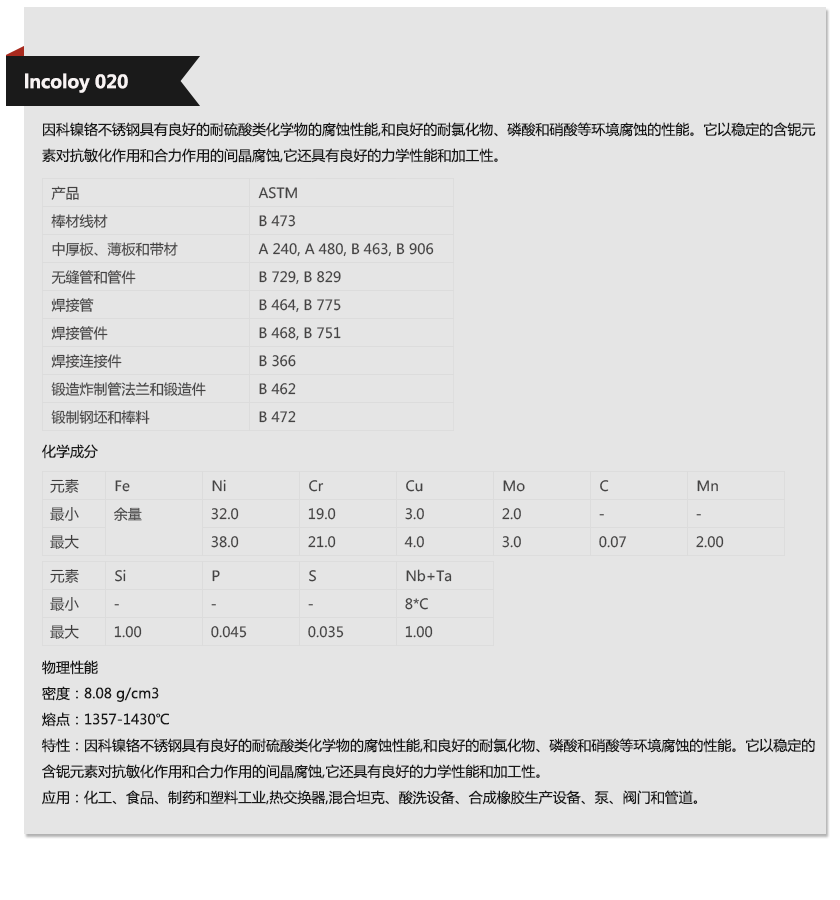 Incoloy 020

因科镍铬不锈钢具有良好的耐硫酸类化学物的腐蚀性能,和良好的耐氯化物、磷酸和硝酸等环境腐蚀的性能。它以稳定的含铌元素对抗敏化作用和合力作用的间晶腐蚀,它还具有良好的力学性能和加工性。

| 产品 | ASTM |
|---|---|
| 棒材线材 | B 473 |
| 中厚板、薄板和带材 | A 240, A 480, B 463, B 906 |
| 无缝管和管件 | B 729, B 829 |
| 焊接管 | B 464, B 775 |
| 焊接管件 | B 468, B 751 |
| 焊接连接件 | B 366 |
| 锻造炸制管法兰和锻造件 | B 462 |
| 锻制钢坯和棒料 | B 472 |

化学成分

| 元素 | Fe | Ni | Cr | Cu | Mo | C | Mn |
|---|---|---|---|---|---|---|---|
| 最小 | 余量 | 32.0 | 19.0 | 3.0 | 2.0 | - | - |
| 最大 | | 38.0 | 21.0 | 4.0 | 3.0 | 0.07 | 2.00 |

| 元素 | Si | P | S | Nb+Ta |
|---|---|---|---|---|
| 最小 | - | - | - | 8*C |
| 最大 | 1.00 | 0.045 | 0.035 | 1.00 |

物理性能

密度：8.08 g/cm3

熔点：1357-1430℃

特性：因科镍铬不锈钢具有良好的耐硫酸类化学物的腐蚀性能,和良好的耐氯化物、磷酸和硝酸等环境腐蚀的性能。它以稳定的含铌元素对抗敏化作用和合力作用的间晶腐蚀,它还具有良好的力学性能和加工性。

应用：化工、食品、制药和塑料工业,热交换器,混合坦克、酸洗设备、合成橡胶生产设备、泵、阀门和管道。